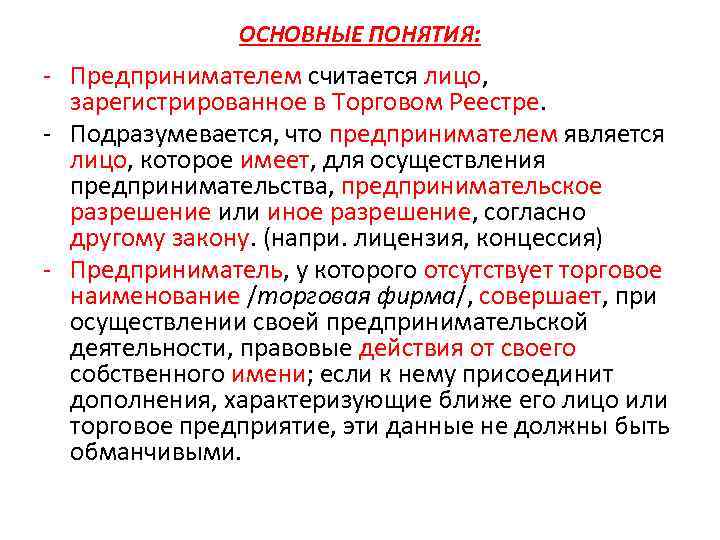 ОСНОВНЫЕ ПОНЯТИЯ:

- Предпринимателем считается лицо, зарегистрированное в Торговом Реестре.
- Подразумевается, что предпринимателем является лицо, которое имеет, для осуществления предпринимательства, предпринимательское разрешение или иное разрешение, согласно другому закону. (напри. лицензия, концессия)
- Предприниматель, у которого отсутствует торговое наименование /торговая фирма/, совершает, при осуществлении своей предпринимательской деятельности, правовые действия от своего собственного имени; если к нему присоединит дополнения, характеризующие ближе его лицо или торговое предприятие, эти данные не должны быть обманчивыми.